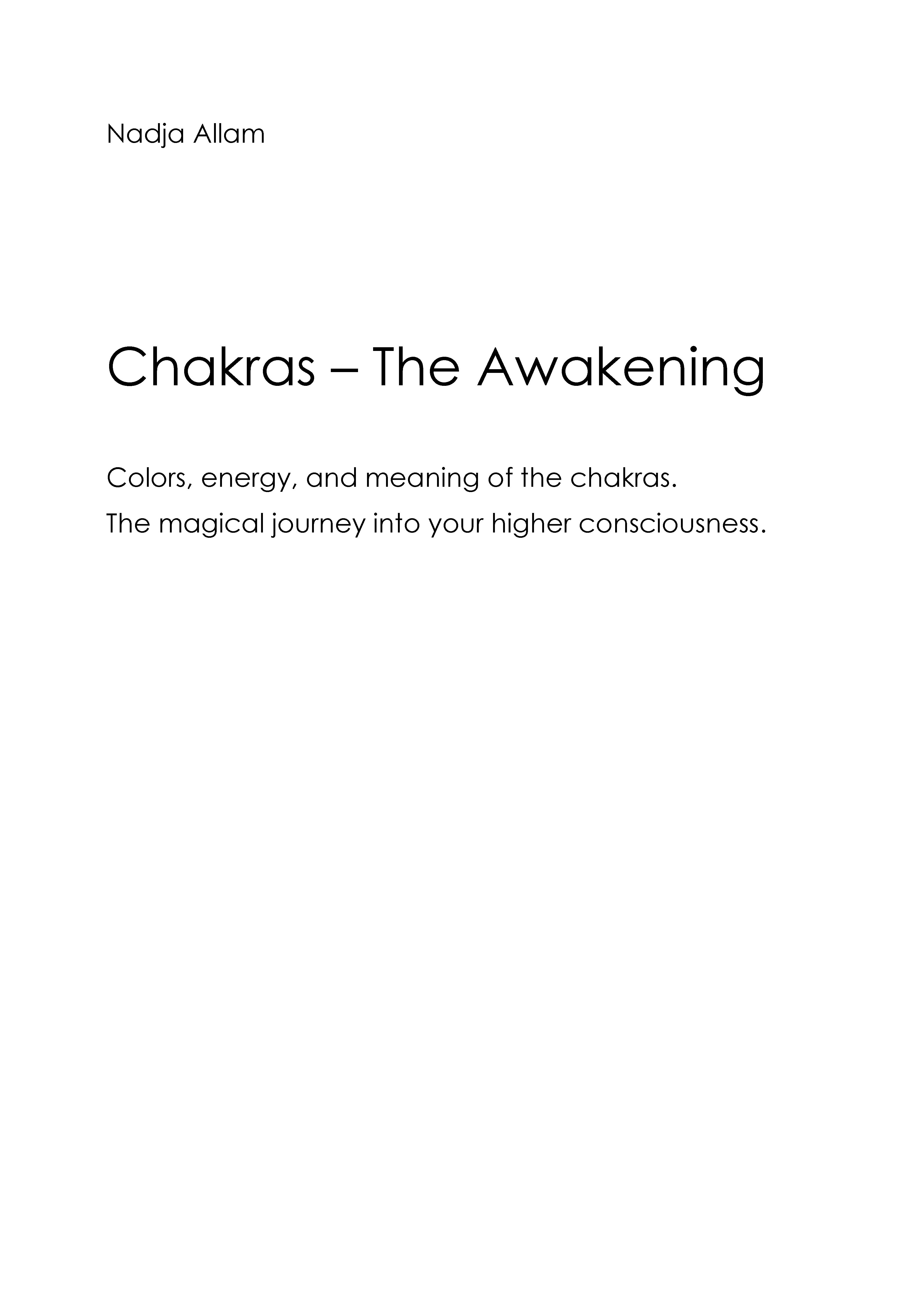 Nadja Allam

Chakras – The Awakening

Colors, energy, and meaning of the chakras.
The magical journey into your higher consciousness.